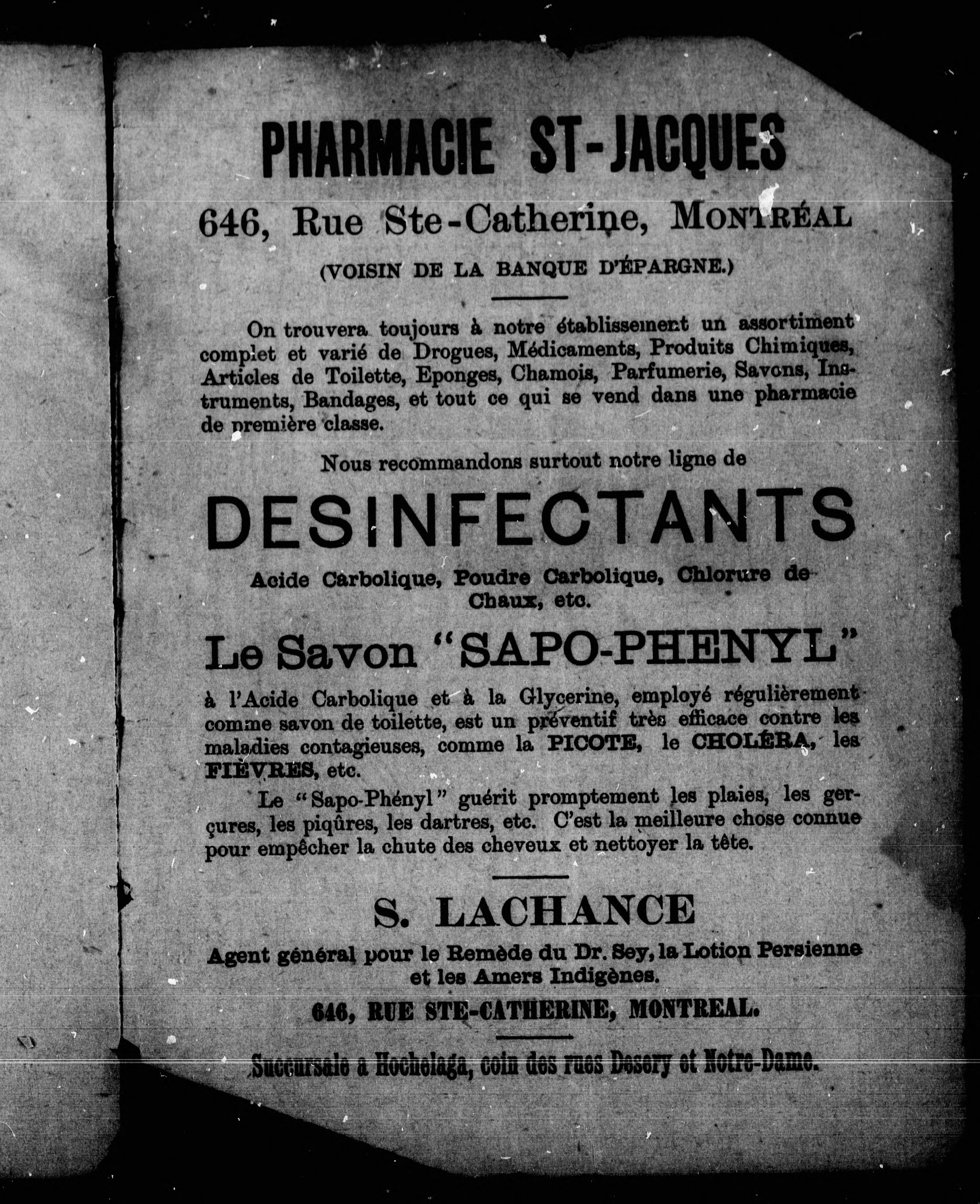 PHARMACIE ST-JACQUES

646, Rue Ste-Catherine, MONTRÉAL

(VOISIN DE LA BANQUE D'ÉPARGNE.)

On trouvera toujours à notre établissement un assortiment complet et varié de Drogues, Médicaments, Produits Chimiques, Articles de Toilette, Eponges, Chamois, Parfumerie, Savons, Instruments, Bandages, et tout ce qui se vend dans une pharmacie de première classe.

Nous recommandons surtout notre ligne de

DESINFECTANTS

Acide Carbolique, Poudre Carbolique, Chlorure de Chaux, etc.

Le Savon "SAPO-PHENYL"

à l'Acide Carbolique et à la Glycerine, employé régulièrement comme savon de toilette, est un préventif très efficace contre les maladies contagieuses, comme la PICOTE, le CHOLÉRA, les FIÈVRES, etc.

Le "Sapo-Phényl" guérit promptement les plaies, les gerçures, les piqûres, les dartres, etc. C'est la meilleure chose connue pour empêcher la chute des cheveux et nettoyer la tête.

S. LACHANCE

Agent général pour le Remède du Dr. Sey, la Lotion Persienne et les Amers Indigènes.

646, RUE STE-CATHERINE, MONTREAL.

Succursale a Hochelaga, coin des rues Desery et Notre-Dame.